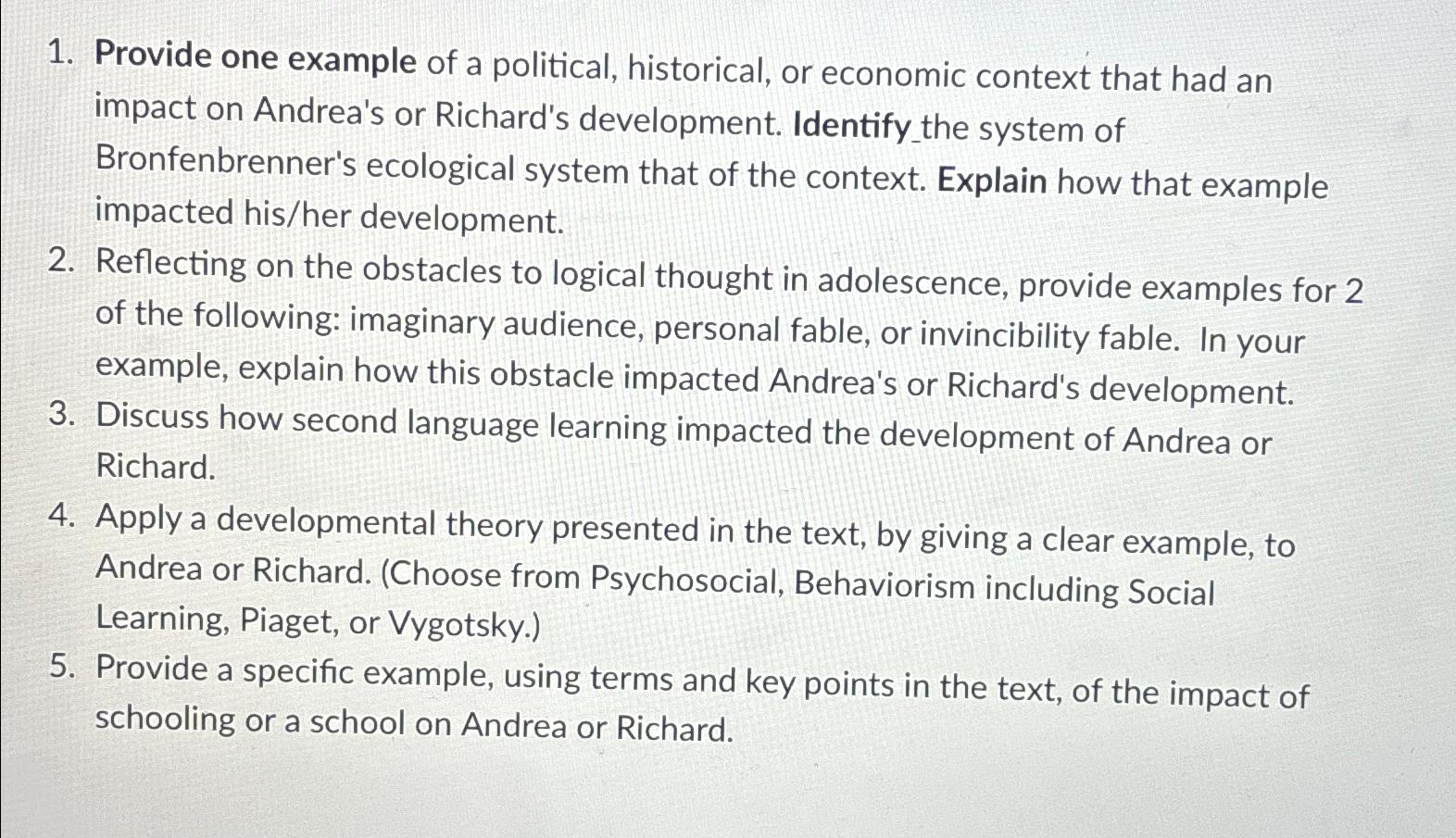 1. Provide one example of a political, historical, or economic context that had an impact on Andrea's or Richard's development. Identify the system of Bronfenbrenner's ecological system that of the context. Explain how that example impacted his/her development.
2. Reflecting on the obstacles to logical thought in adolescence, provide examples for 2 of the following: imaginary audience, personal fable, or invincibility fable. In your example, explain how this obstacle impacted Andrea's or Richard's development.
3. Discuss how second language learning impacted the development of Andrea or Richard.
4. Apply a developmental theory presented in the text, by giving a clear example, to Andrea or Richard. (Choose from Psychosocial, Behaviorism including Social Learning, Piaget, or Vygotsky.)
5. Provide a specific example, using terms and key points in the text, of the impact of schooling or a school on Andrea or Richard.